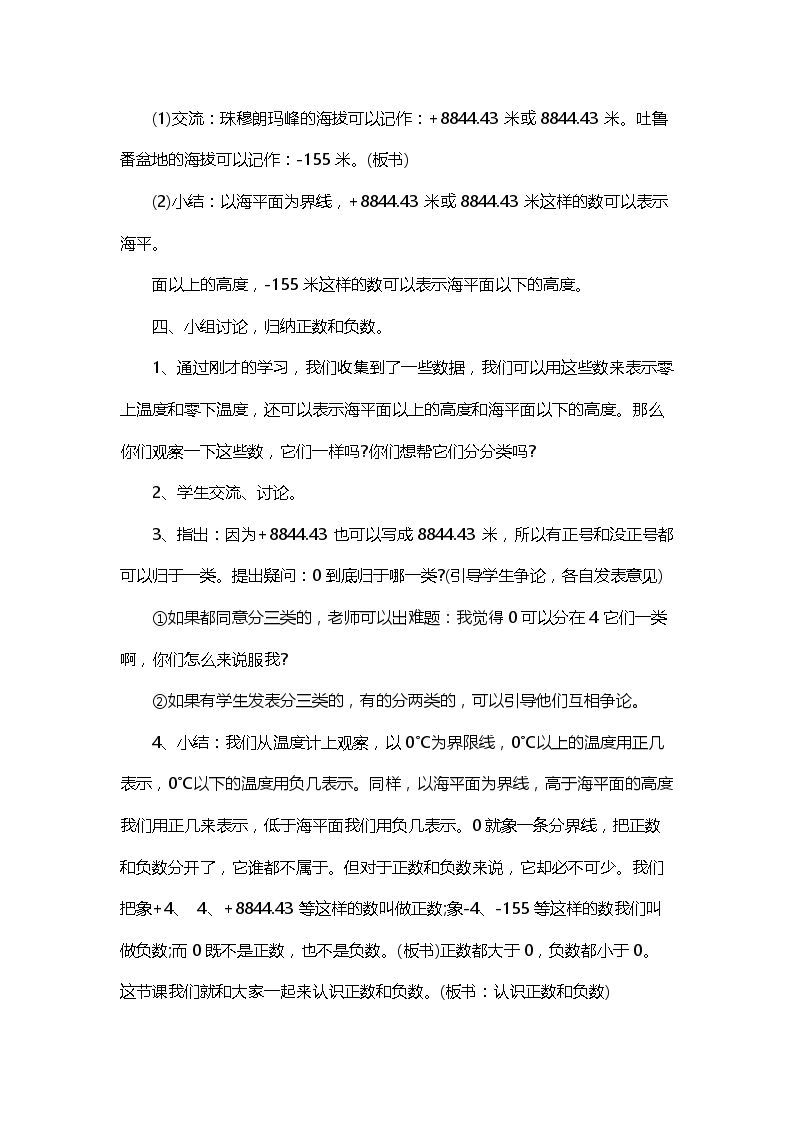 (1)交流：珠穆朗玛峰的海拔可以记作：+8844.43米或8844.43米。吐鲁番盆地的海拔可以记作：-155米。(板书)

(2)小结：以海平面为界线，+8844.43米或8844.43米这样的数可以表示海平。

面以上的高度，-155米这样的数可以表示海平面以下的高度。

四、小组讨论，归纳正数和负数。

1、通过刚才的学习，我们收集到了一些数据，我们可以用这些数来表示零上温度和零下温度，还可以表示海平面以上的高度和海平面以下的高度。那么你们观察一下这些数，它们一样吗?你们想帮它们分分类吗?

2、学生交流、讨论。

3、指出：因为+8844.43也可以写成8844.43米，所以有正号和没正号都可以归于一类。提出疑问：0到底归于哪一类?(引导学生争论，各自发表意见)

①如果都同意分三类的，老师可以出难题：我觉得0可以分在4它们一类啊，你们怎么来说服我?

②如果有学生发表分三类的，有的分两类的，可以引导他们互相争论。

4、小结：我们从温度计上观察，以0°C为界限线，0°C以上的温度用正几表示，0°C以下的温度用负几表示。同样，以海平面为界线，高于海平面的高度我们用正几来表示，低于海平面我们用负几表示。0就象一条分界线，把正数和负数分开了，它谁都不属于。但对于正数和负数来说，它却必不可少。我们把象+4、 4、+8844.43等这样的数叫做正数;象-4、-155等这样的数我们叫做负数;而0既不是正数，也不是负数。(板书)正数都大于0，负数都小于0。这节课我们就和大家一起来认识正数和负数。(板书：认识正数和负数)